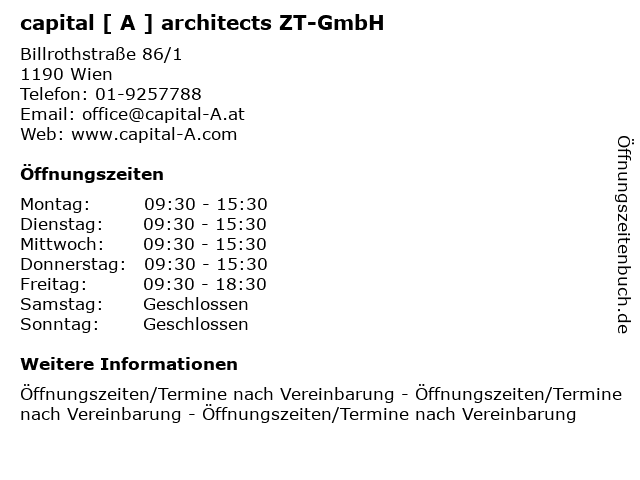 capital [ A ] architects ZT-GmbH

Billrothstraße 86/1
1190 Wien
Telefon: 01-9257788
Email: office@capital-A.at
Web: www.capital-A.com

Öffnungszeiten

| | |
|---|---|
| Montag: | 09:30 - 15:30 |
| Dienstag: | 09:30 - 15:30 |
| Mittwoch: | 09:30 - 15:30 |
| Donnerstag: | 09:30 - 15:30 |
| Freitag: | 09:30 - 18:30 |
| Samstag: | Geschlossen |
| Sonntag: | Geschlossen |

Weitere Informationen

Öffnungszeiten/Termine nach Vereinbarung - Öffnungszeiten/Termine nach Vereinbarung - Öffnungszeiten/Termine nach Vereinbarung

Öffnungszeitenbuch.de